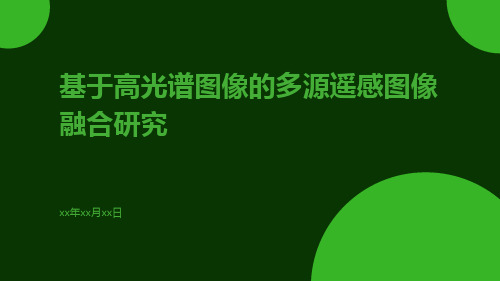 基于高光谱图像的多源遥感图像融合研究

xx年xx月xx日